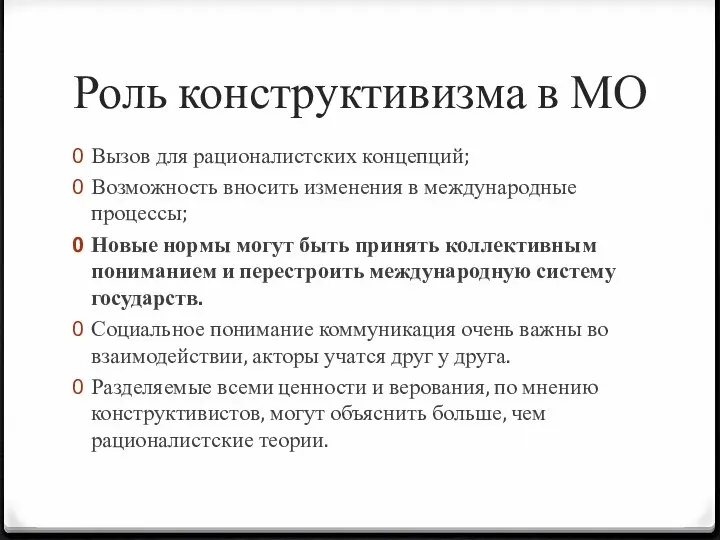 Роль конструктивизма в МО

0 Вызов для рационалистских концепций;
0 Возможность вносить изменения в международные процессы;
0 Новые нормы могут быть принять коллективным пониманием и перестроить международную систему государств.
0 Социальное понимание коммуникация очень важны во взаимодействии, акторы учатся друг у друга.
0 Разделяемые всеми ценности и верования, по мнению конструктивистов, могут объяснить больше, чем рационалистские теории.